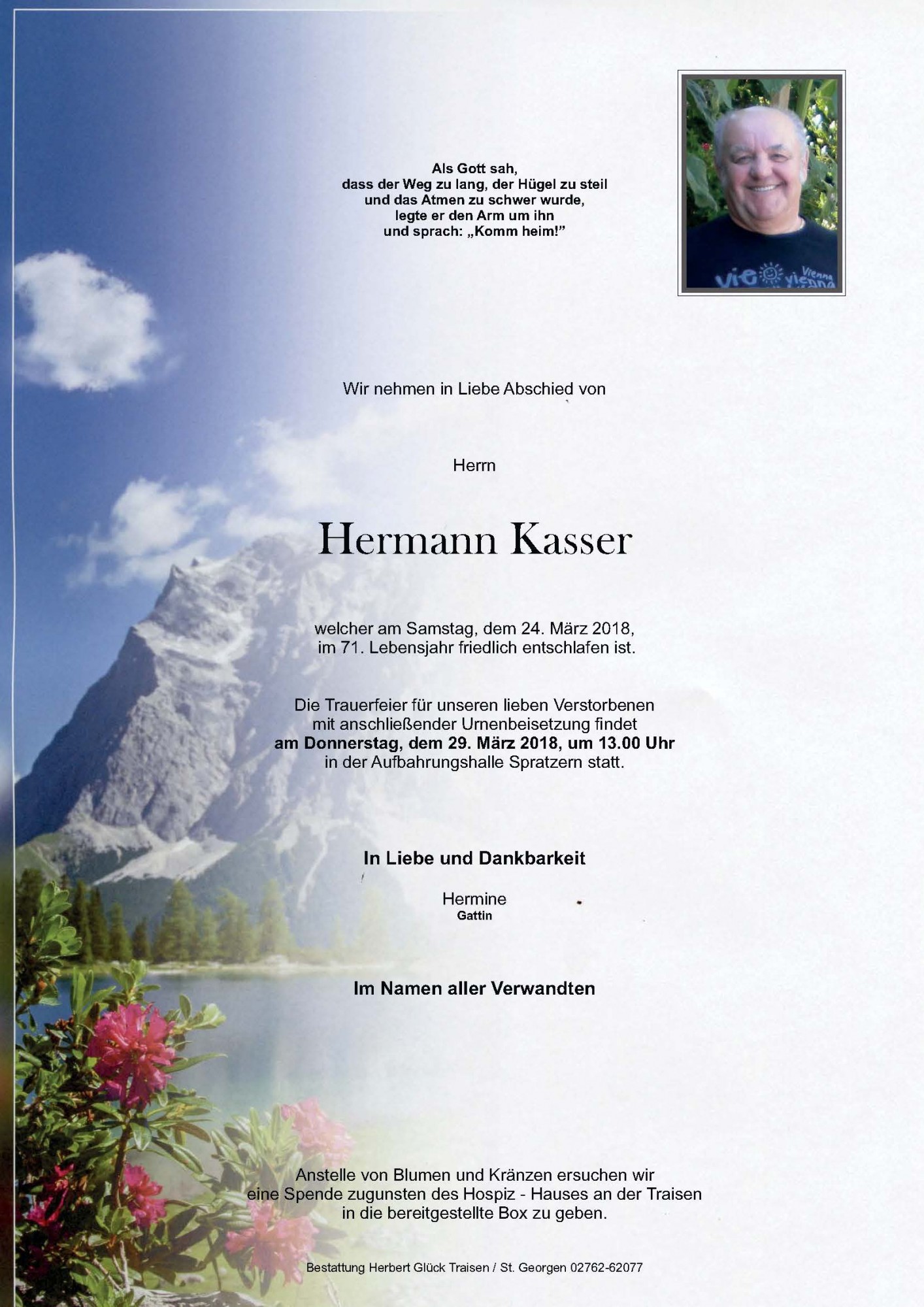 Als Gott sah,
dass der Weg zu lang, der Hügel zu steil
und das Atmen zu schwer wurde,
legte er den Arm um ihn
und sprach: „Komm heim!"

Wir nehmen in Liebe Abschied von

Herrn

Hermann Kasser

welcher am Samstag, dem 24. März 2018,
im 71. Lebensjahr friedlich entschlafen ist.

Die Trauerfeier für unseren lieben Verstorbenen
mit anschließender Urnenbeisetzung findet
am Donnerstag, dem 29. März 2018, um 13.00 Uhr
in der Aufbahrungshalle Spratzern statt.

In Liebe und Dankbarkeit

Hermine
Gattin

Im Namen aller Verwandten

Anstelle von Blumen und Kränzen ersuchen wir
eine Spende zugunsten des Hospiz - Hauses an der Traisen
in die bereitgestellte Box zu geben.

Bestattung Herbert Glück Traisen / St. Georgen 02762-62077